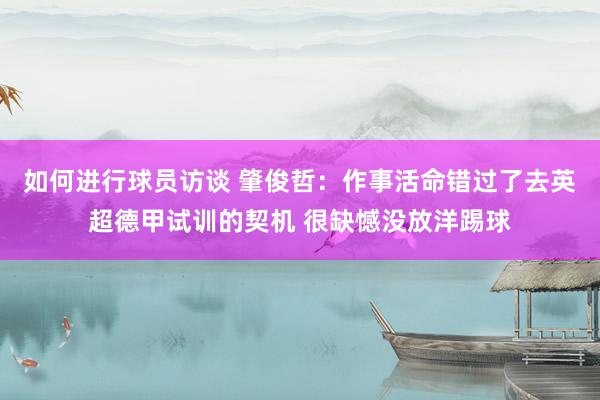 如何进行球员访谈 肇俊哲：作事活命错过了去英超德甲试训的契机 很缺憾没放洋踢球